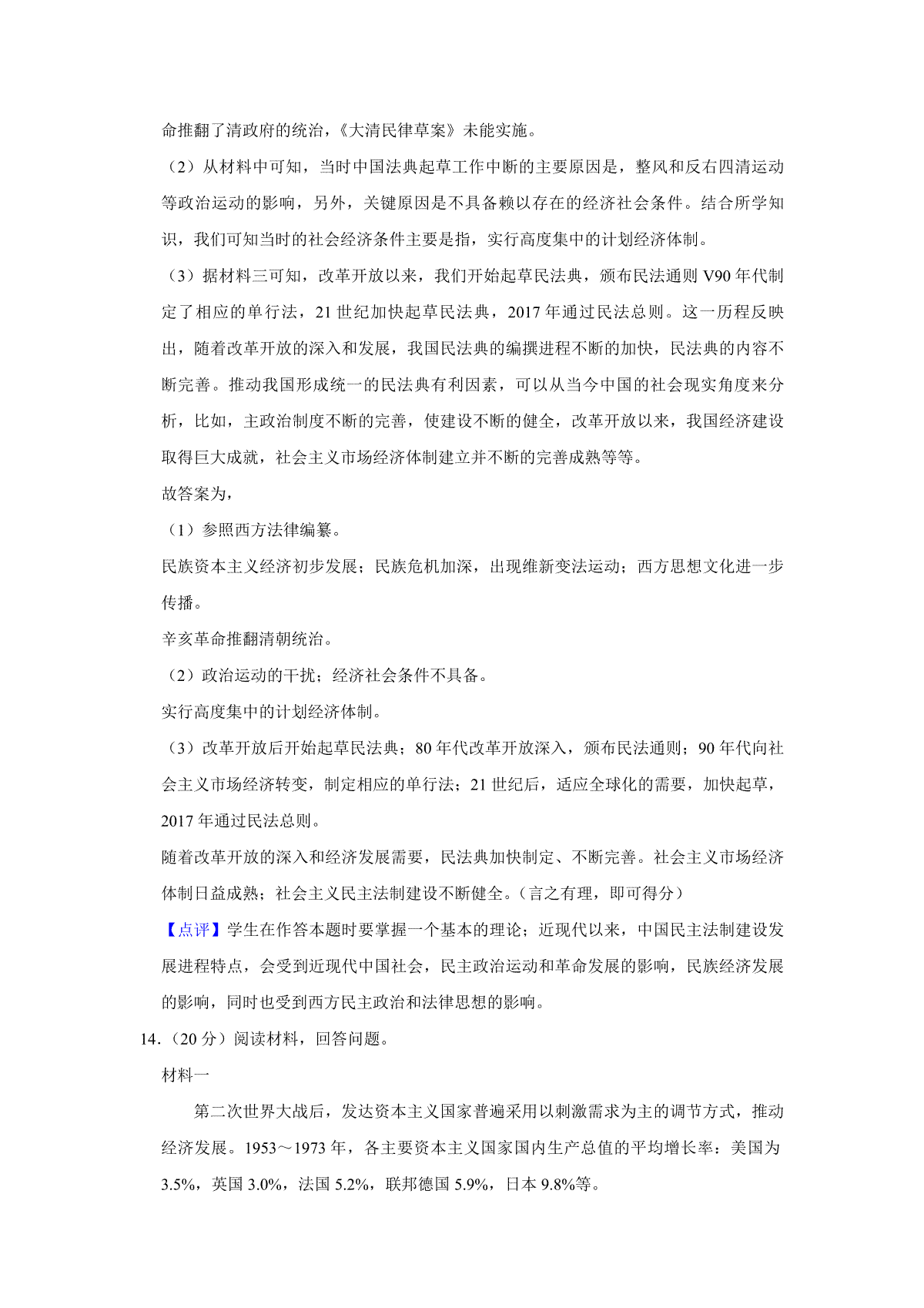 命推翻了清政府的统治，《大清民律草案》未能实施。

（2）从材料中可知，当时中国法典起草工作中断的主要原因是，整风和反右四清运动等政治运动的影响，另外，关键原因是不具备赖以存在的经济社会条件。结合所学知识，我们可知当时的社会经济条件主要是指，实行高度集中的计划经济体制。

（3）据材料三可知，改革开放以来，我们开始起草民法典，颁布民法通则 V90 年代制定了相应的单行法，21 世纪加快起草民法典，2017 年通过民法总则。这一历程反映出，随着改革开放的深入和发展，我国民法典的编撰进程不断的加快，民法典的内容不断完善。推动我国形成统一的民法典有利因素，可以从当今中国的社会现实角度来分析，比如，主政治制度不断的完善，使建设不断的健全，改革开放以来，我国经济建设取得巨大成就，社会主义市场经济体制建立并不断的完善成熟等等。

故答案为，

（1）参照西方法律编纂。

民族资本主义经济初步发展；民族危机加深，出现维新变法运动；西方思想文化进一步传播。

辛亥革命推翻清朝统治。

（2）政治运动的干扰；经济社会条件不具备。

实行高度集中的计划经济体制。

（3）改革开放后开始起草民法典；80 年代改革开放深入，颁布民法通则；90 年代向社会主义市场经济转变，制定相应的单行法；21 世纪后，适应全球化的需要，加快起草，2017 年通过民法总则。

随着改革开放的深入和经济发展需要，民法典加快制定、不断完善。社会主义市场经济体制日益成熟；社会主义民主法制建设不断健全。（言之有理，即可得分）

【点评】学生在作答本题时要掌握一个基本的理论；近现代以来，中国民主法制建设发展进程特点，会受到近现代中国社会，民主政治运动和革命发展的影响，民族经济发展的影响，同时也受到西方民主政治和法律思想的影响。

14．（20 分）阅读材料，回答问题。

材料一

第二次世界大战后，发达资本主义国家普遍采用以刺激需求为主的调节方式，推动经济发展。1953～1973 年，各主要资本主义国家国内生产总值的平均增长率：美国为 3.5%，英国 3.0%，法国 5.2%，联邦德国 5.9%，日本 9.8%等。